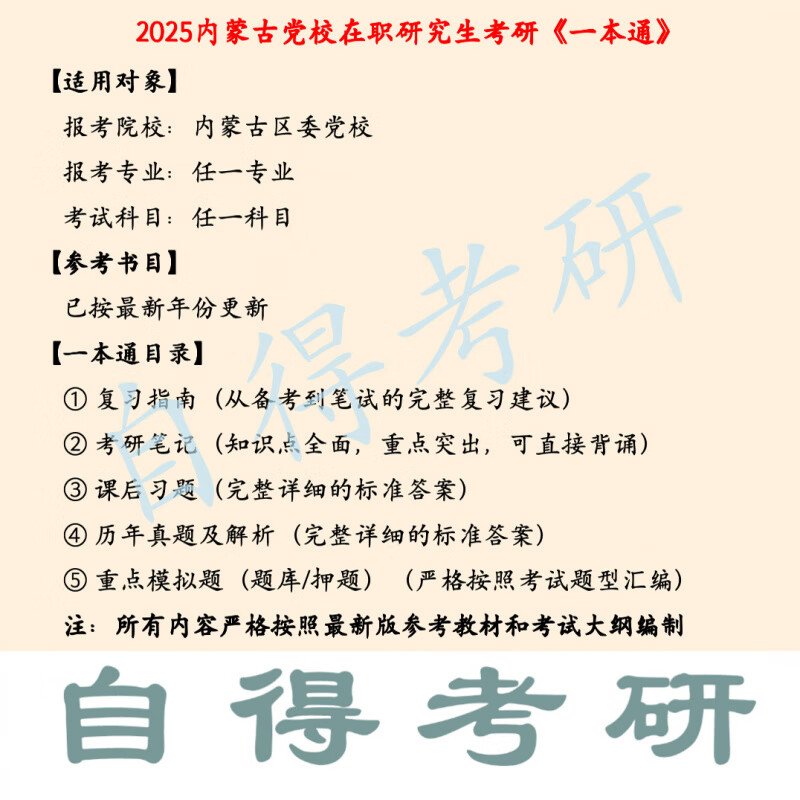 2025内蒙古党校在职研究生考研《一本通》

【适用对象】

报考院校：内蒙古区委党校

报考专业：任一专业

考试科目：任一科目

【参考书目】

已按最新年份更新

【一本通目录】

① 复习指南（从备考到笔试的完整复习建议）

② 考研笔记（知识点全面，重点突出，可直接背诵）

③ 课后习题（完整详细的标准答案）

④ 历年真题及解析（完整详细的标准答案）

⑤ 重点模拟题（题库/押题）（严格按照考试题型汇编）

注：所有内容严格按照最新版参考教材和考试大纲编制

自得考研

自得考研